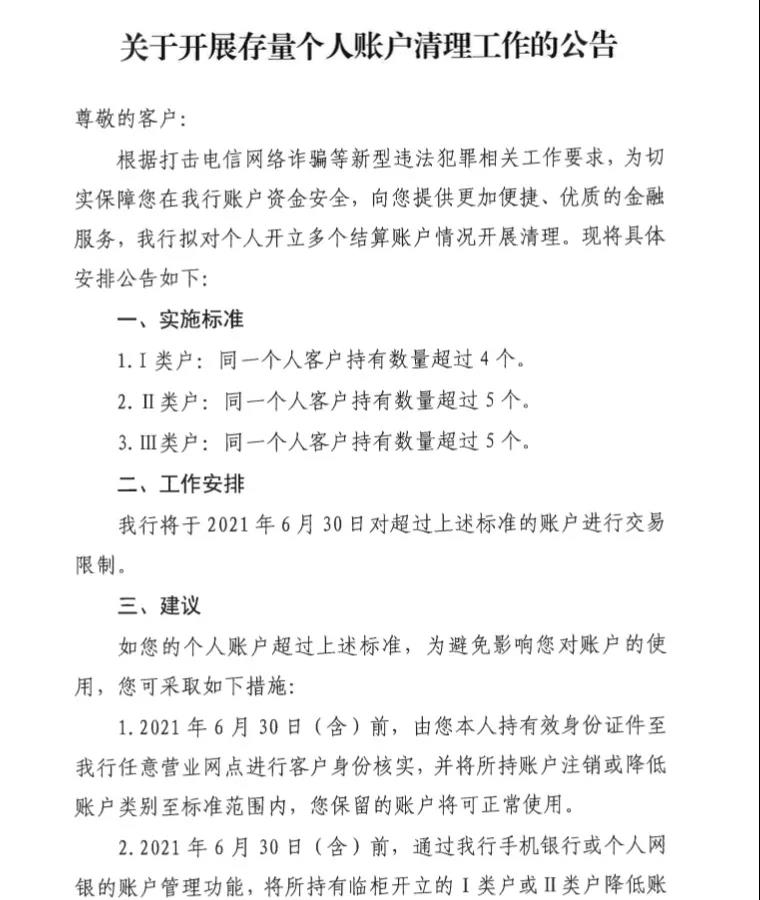 关于开展存量个人账户清理工作的公告

尊敬的客户:

根据打击电信网络诈骗等新型违法犯罪相关工作要求，为切实保障您在我行账户资金安全，向您提供更加便捷、优质的金融服务，我行拟对个人开立多个结算账户情况开展清理。现将具体安排公告如下:

一、实施标准

1. I 类户：同一个人客户持有数量超过 4 个。

2. II 类户：同一个人客户持有数量超过 5 个。

3. III 类户：同一个人客户持有数量超过 5 个。

二、工作安排

我行将于 2021 年 6 月 30 日对超过上述标准的账户进行交易限制。

三、建议

如您的个人账户超过上述标准，为避免影响您对账户的使用，您可采取如下措施:

1. 2021 年 6 月 30 日（含）前，由您本人持有效身份证件至我行任意营业网点进行客户身份核实，并将所持账户注销或降低账户类别至标准范围内，您保留的账户将可正常使用。

2. 2021 年 6 月 30 日（含）前，通过我行手机银行或个人网银的账户管理功能，将所持有临柜开立的 I 类户或 II 类户降低账